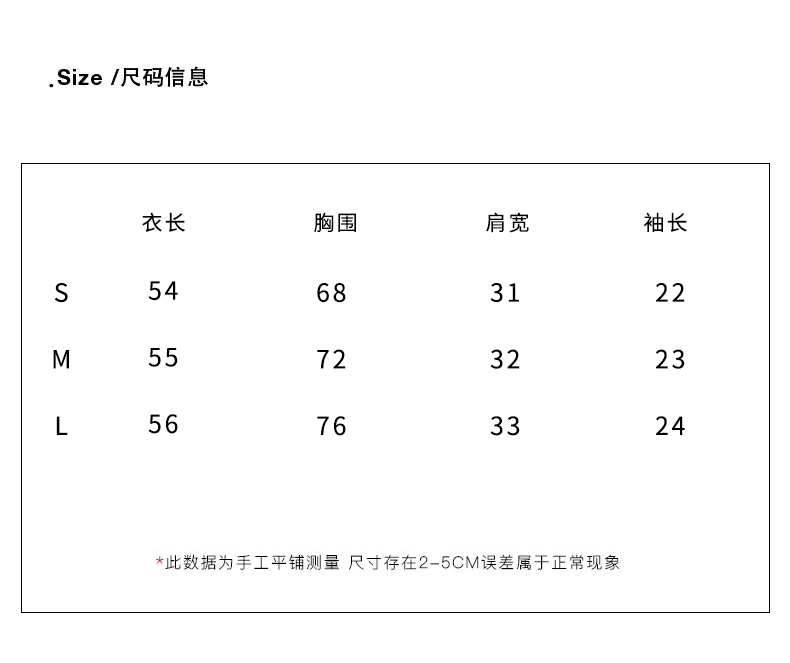 .Size /尺码信息

| | 衣长 | 胸围 | 肩宽 | 袖长 |
|---|---|---|---|---|
| S | 54 | 68 | 31 | 22 |
| M | 55 | 72 | 32 | 23 |
| L | 56 | 76 | 33 | 24 |

*此数据为手工平铺测量 尺寸存在2-5CM误差属于正常现象